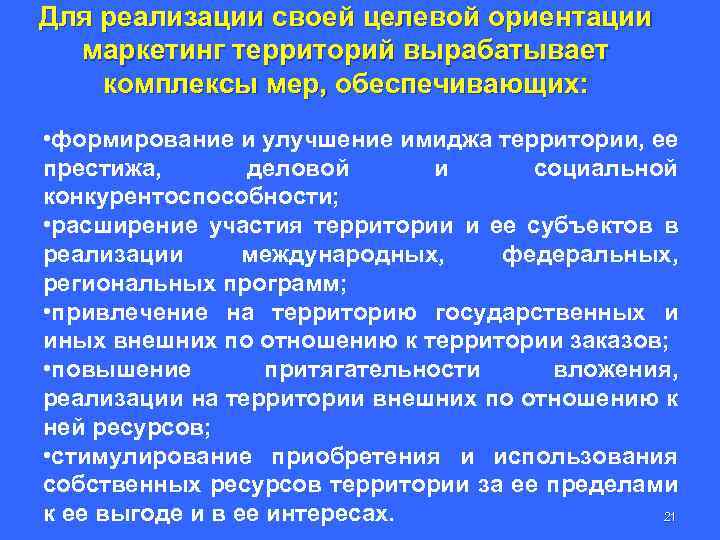 Для реализации своей целевой ориентации маркетинг территорий вырабатывает комплексы мер, обеспечивающих:

•формирование и улучшение имиджа территории, ее престижа, деловой и социальной конкурентоспособности;
•расширение участия территории и ее субъектов в реализации международных, федеральных, региональных программ;
•привлечение на территорию государственных и иных внешних по отношению к территории заказов;
•повышение притягательности вложения, реализации на территории внешних по отношению к ней ресурсов;
•стимулирование приобретения и использования собственных ресурсов территории за ее пределами к ее выгоде и в ее интересах.

21